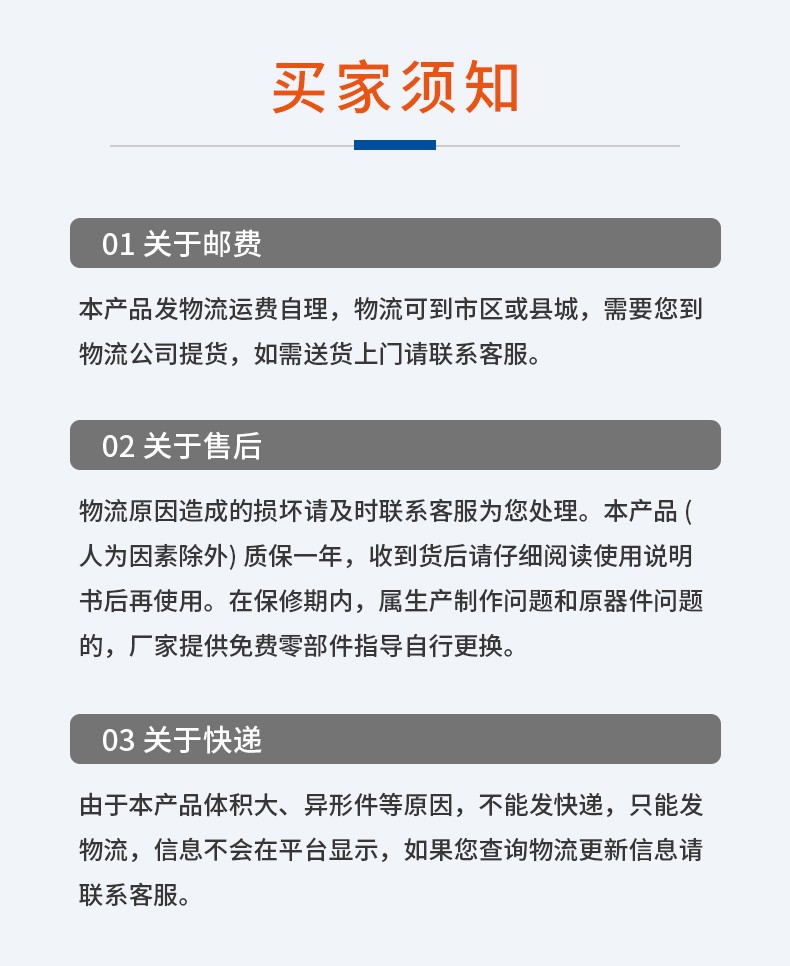 买家须知

01 关于邮费

本产品发物流运费自理，物流可到市区或县城，需要您到物流公司提货，如需送货上门请联系客服。

02 关于售后

物流原因造成的损坏请及时联系客服为您处理。本产品 (人为因素除外) 质保一年，收到货后请仔细阅读使用说明书后再使用。在保修期内，属生产制作问题和原器件问题的，厂家提供免费零部件指导自行更换。

03 关于快递

由于本产品体积大、异形件等原因，不能发快递，只能发物流，信息不会在平台显示，如果您查询物流更新信息请联系客服。